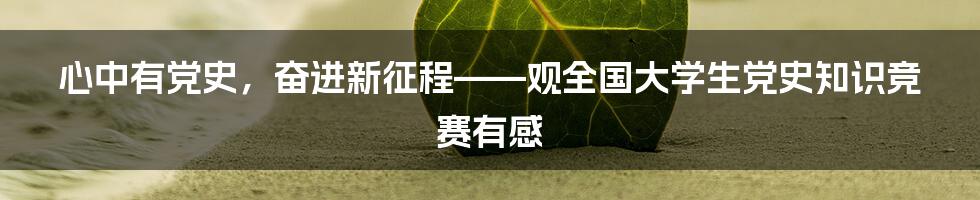 心中有党史，奋进新征程——观全国大学生党史知识竞赛有感